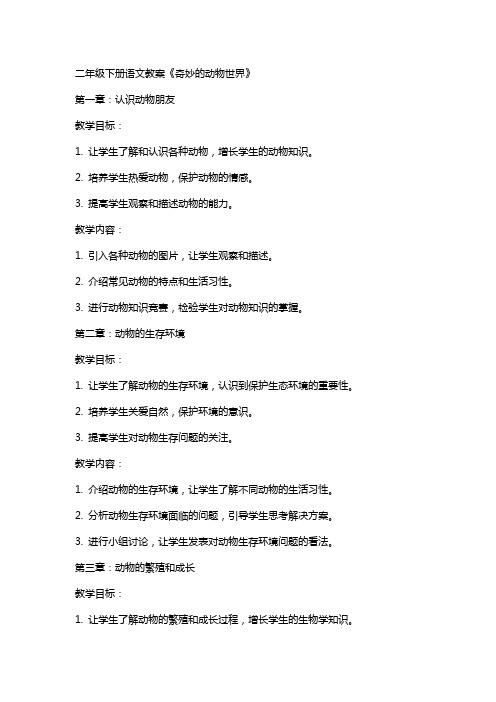 二年级下册语文教案《奇妙的动物世界》

第一章：认识动物朋友

教学目标：

1. 让学生了解和认识各种动物，增长学生的动物知识。

2. 培养学生热爱动物，保护动物的情感。

3. 提高学生观察和描述动物的能力。

教学内容：

1. 引入各种动物的图片，让学生观察和描述。

2. 介绍常见动物的特点和生活习性。

3. 进行动物知识竞赛，检验学生对动物知识的掌握。

第二章：动物的生存环境

教学目标：

1. 让学生了解动物的生存环境，认识到保护生态环境的重要性。

2. 培养学生关爱自然，保护环境的意识。

3. 提高学生对动物生存问题的关注。

教学内容：

1. 介绍动物的生存环境，让学生了解不同动物的生活习性。

2. 分析动物生存环境面临的问题，引导学生思考解决方案。

3. 进行小组讨论，让学生发表对动物生存环境问题的看法。

第三章：动物的繁殖和成长

教学目标：

1. 让学生了解动物的繁殖和成长过程，增长学生的生物学知识。